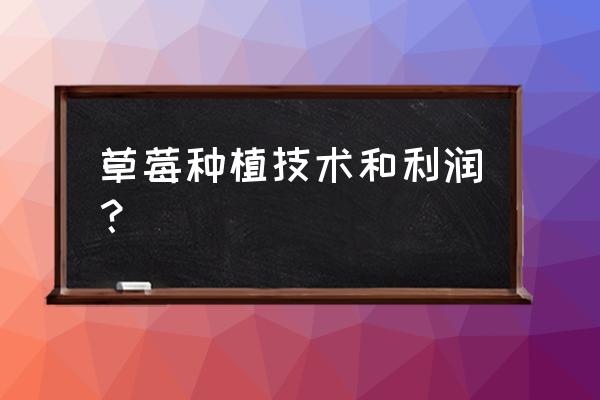 草莓种植技术和利润？